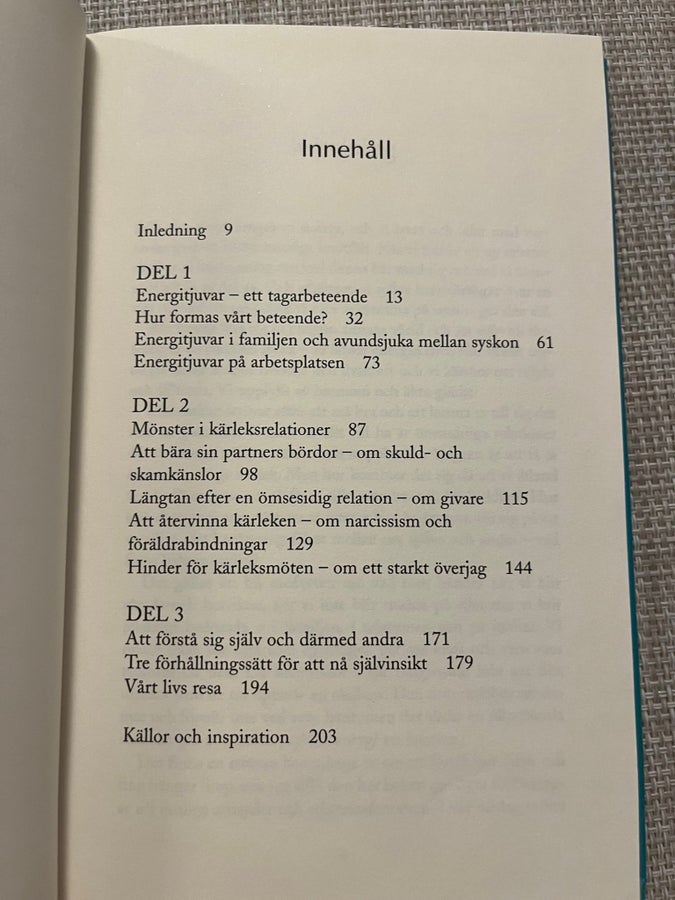 Innehåll

Inledning 9

DEL 1
Energitjuvar – ett tagarbeteende 13
Hur formas vårt beteende? 32
Energitjuvar i familjen och avundsjuka mellan syskon 61
Energitjuvar på arbetsplatsen 73

DEL 2
Mönster i kärleksrelationer 87
Att bära sin partners bördor – om skuld- och skamkänslor 98
Längtan efter en ömsesidig relation – om givare 115
Att återvinna kärleken – om narcissism och föräldrabindningar 129
Hinder för kärleksmöten – om ett starkt överjag 144

DEL 3
Att förstå sig själv och därmed andra 171
Tre förhållningssätt för att nå självinsikt 179
Vårt livs resa 194

Källor och inspiration 203